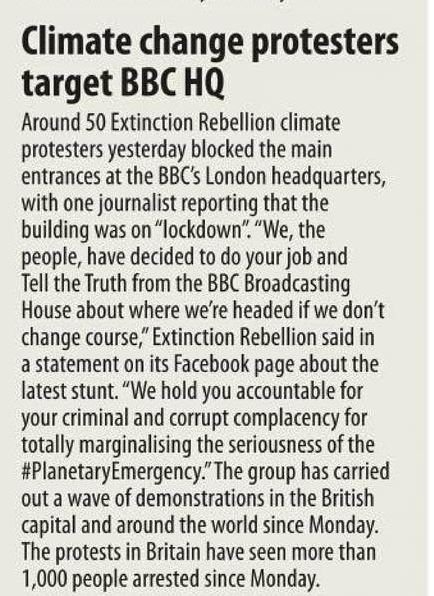 Climate change protesters target BBC HQ

Around 50 Extinction Rebellion climate protesters yesterday blocked the main entrances at the BBC's London headquarters, with one journalist reporting that the building was on "lockdown". "We, the people, have decided to do your job and Tell the Truth from the BBC Broadcasting House about where we're headed if we don't change course," Extinction Rebellion said in a statement on its Facebook page about the latest stunt. "We hold you accountable for your criminal and corrupt complacency for totally marginalising the seriousness of the #PlanetaryEmergency." The group has carried out a wave of demonstrations in the British capital and around the world since Monday. The protests in Britain have seen more than 1,000 people arrested since Monday.